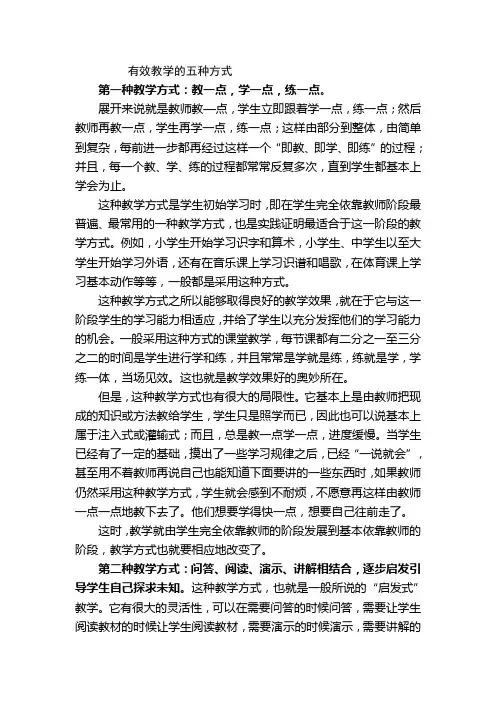 有效教学的五种方式

第一种教学方式：教一点，学一点，练一点。

展开来说就是教师教一点，学生立即跟着学一点，练一点；然后教师再教一点，学生再学一点，练一点；这样由部分到整体，由简单到复杂，每前进一步都再经过这样一个“即教、即学、即练”的过程；并且，每一个教、学、练的过程都常常反复多次，直到学生都基本上学会为止。

这种教学方式是学生初始学习时，即在学生完全依靠教师阶段最普遍、最常用的一种教学方式，也是实践证明最适合于这一阶段的教学方式。例如，小学生开始学习识字和算术，小学生、中学生以至大学生开始学习外语，还有在音乐课上学习识谱和唱歌，在体育课上学习基本动作等等，一般都是采用这种方式。

这种教学方式之所以能够取得良好的教学效果，就在于它与这一阶段学生的学习能力相适应，并给了学生以充分发挥他们的学习能力的机会。一般采用这种方式的课堂教学，每节课都有二分之一至三分之二的时间是学生进行学和练，并且常常是学就是练，练就是学，学练一体，当场见效。这也就是教学效果好的奥妙所在。

但是，这种教学方式也有很大的局限性。它基本上是由教师把现成的知识或方法教给学生，学生只是照学而已，因此也可以说基本上属于注入式或灌输式；而且，总是教一点学一点，进度缓慢。当学生已经有了一定的基础，摸出了一些学习规律之后，已经“一说就会”，甚至用不着教师再说自己也能知道下面要讲的一些东西时，如果教师仍然采用这种教学方式，学生就会感到不耐烦，不愿意再这样由教师一点一点地教下去了。他们想要学得快一点，想要自己往前走了。

这时，教学就由学生完全依靠教师的阶段发展到基本依靠教师的阶段，教学方式也就要相应地改变了。

第二种教学方式：问答、阅读、演示、讲解相结合，逐步启发引导学生自己探求未知。这种教学方式，也就是一般所说的“启发式”教学。它有很大的灵活性，可以在需要问答的时候问答，需要让学生阅读教材的时候让学生阅读教材，需要演示的时候演示，需要讲解的